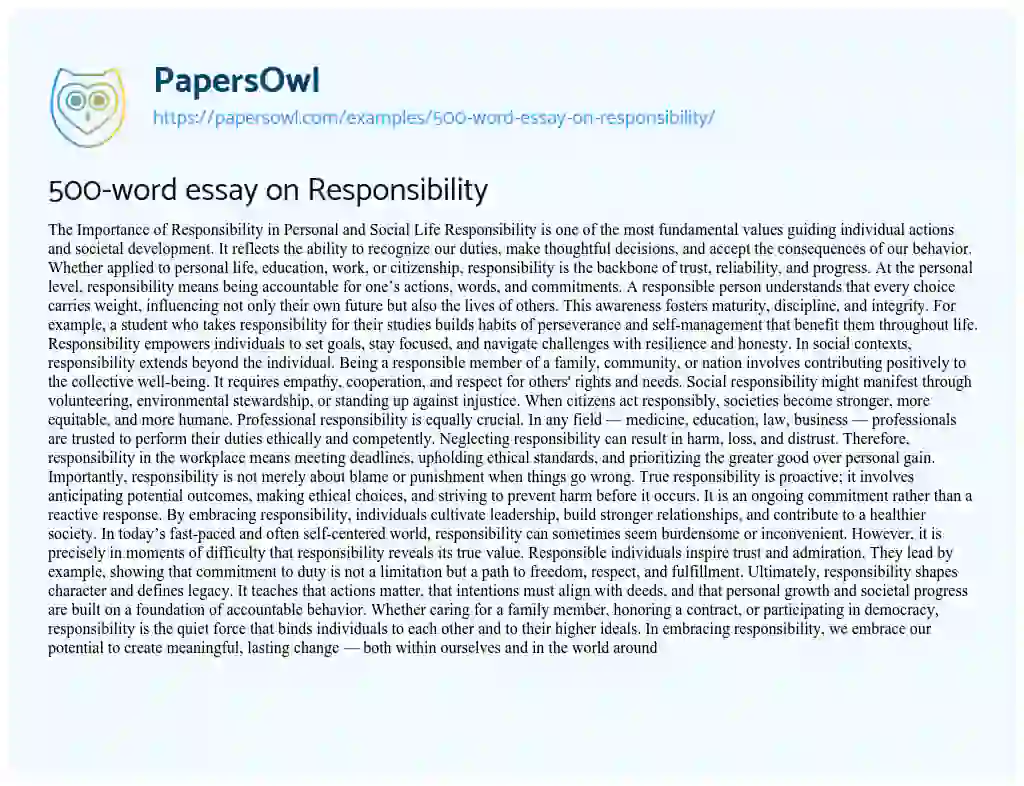 PapersOwl
https://papersowl.com/examples/500-word-essay-on-responsibility/

500-word essay on Responsibility

The Importance of Responsibility in Personal and Social Life Responsibility is one of the most fundamental values guiding individual actions and societal development. It reflects the ability to recognize our duties, make thoughtful decisions, and accept the consequences of our behavior. Whether applied to personal life, education, work, or citizenship, responsibility is the backbone of trust, reliability, and progress. At the personal level, responsibility means being accountable for one's actions, words, and commitments. A responsible person understands that every choice carries weight, influencing not only their own future but also the lives of others. This awareness fosters maturity, discipline, and integrity. For example, a student who takes responsibility for their studies builds habits of perseverance and self-management that benefit them throughout life. Responsibility empowers individuals to set goals, stay focused, and navigate challenges with resilience and honesty. In social contexts, responsibility extends beyond the individual. Being a responsible member of a family, community, or nation involves contributing positively to the collective well-being. It requires empathy, cooperation, and respect for others' rights and needs. Social responsibility might manifest through volunteering, environmental stewardship, or standing up against injustice. When citizens act responsibly, societies become stronger, more equitable, and more humane. Professional responsibility is equally crucial. In any field — medicine, education, law, business — professionals are trusted to perform their duties ethically and competently. Neglecting responsibility can result in harm, loss, and distrust. Therefore, responsibility in the workplace means meeting deadlines, upholding ethical standards, and prioritizing the greater good over personal gain. Importantly, responsibility is not merely about blame or punishment when things go wrong. True responsibility is proactive; it involves anticipating potential outcomes, making ethical choices, and striving to prevent harm before it occurs. It is an ongoing commitment rather than a reactive response. By embracing responsibility, individuals cultivate leadership, build stronger relationships, and contribute to a healthier society. In today's fast-paced and often self-centered world, responsibility can sometimes seem burdensome or inconvenient. However, it is precisely in moments of difficulty that responsibility reveals its true value. Responsible individuals inspire trust and admiration. They lead by example, showing that commitment to duty is not a limitation but a path to freedom, respect, and fulfillment. Ultimately, responsibility shapes character and defines legacy. It teaches that actions matter, that intentions must align with deeds, and that personal growth and societal progress are built on a foundation of accountable behavior. Whether caring for a family member, honoring a contract, or participating in democracy, responsibility is the quiet force that binds individuals to each other and to their higher ideals. In embracing responsibility, we embrace our potential to create meaningful, lasting change — both within ourselves and in the world around